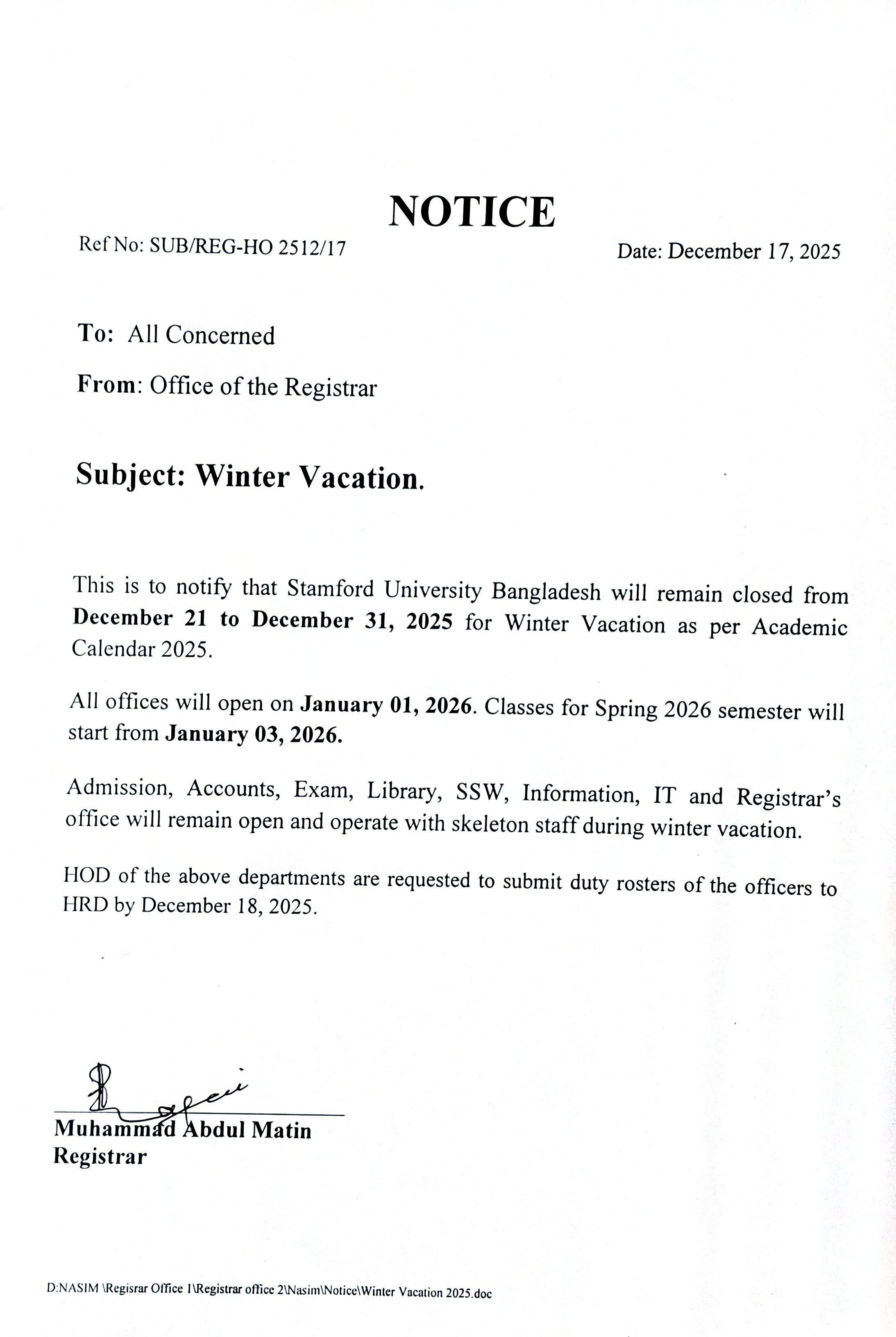 NOTICE

Ref No: SUB/REG-HO 2512/17

Date: December 17, 2025

To: All Concerned

From: Office of the Registrar

Subject: Winter Vacation.

This is to notify that Stamford University Bangladesh will remain closed from December 21 to December 31, 2025 for Winter Vacation as per Academic Calendar 2025.

All offices will open on January 01, 2026. Classes for Spring 2026 semester will start from January 03, 2026.

Admission, Accounts, Exam, Library, SSW, Information, IT and Registrar's office will remain open and operate with skeleton staff during winter vacation.

HOD of the above departments are requested to submit duty rosters of the officers to HRD by December 18, 2025.

Muhammad Abdul Matin
Registrar

D:NASIM \Regisrar Office 1\Registrar office 2\Nasim\Notice\Winter Vacation 2025.doc